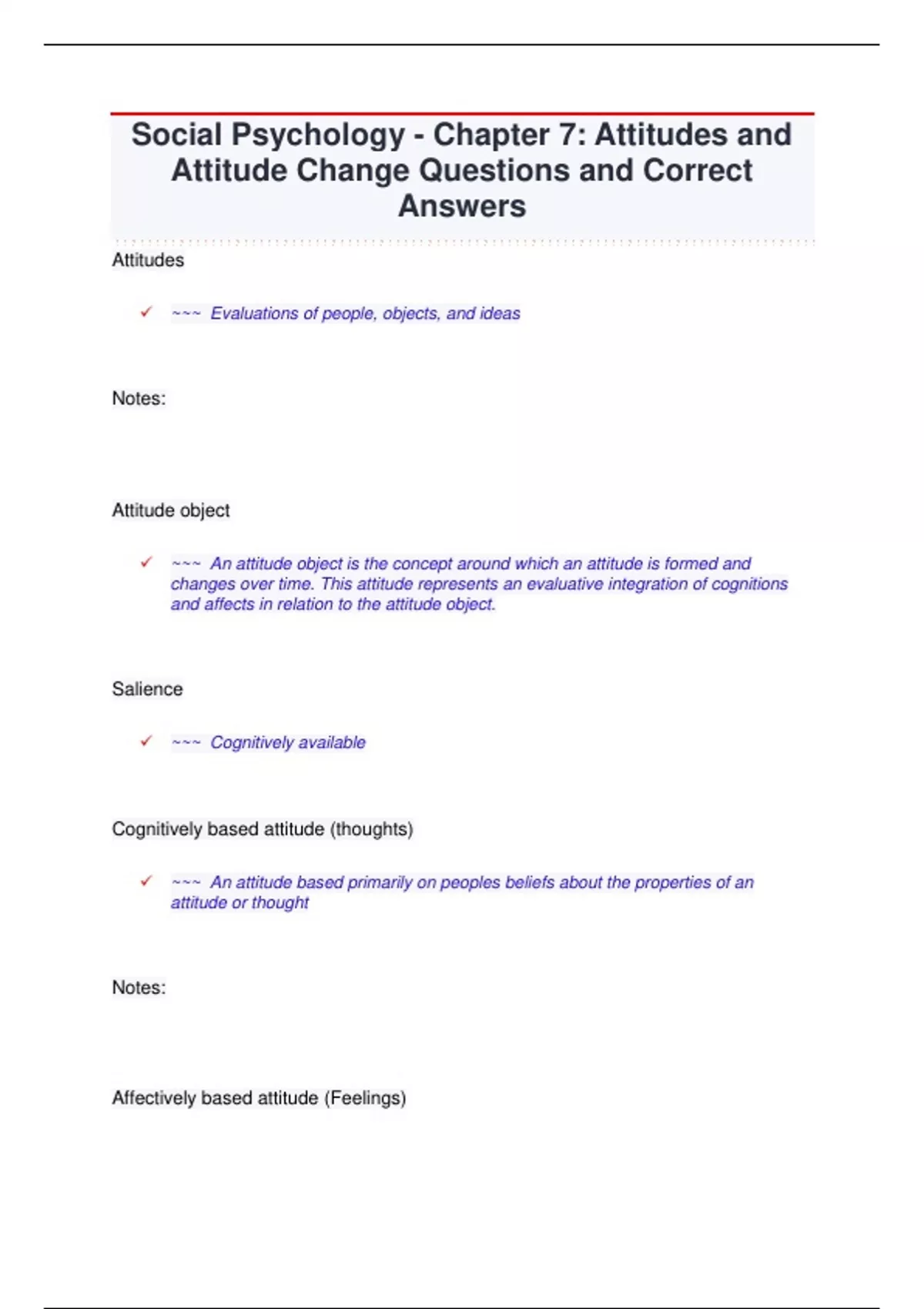 Social Psychology - Chapter 7: Attitudes and Attitude Change Questions and Correct Answers

Attitudes

✓ ~~~ Evaluations of people, objects, and ideas

Notes:

Attitude object

✓ ~~~ An attitude object is the concept around which an attitude is formed and changes over time. This attitude represents an evaluative integration of cognitions and affects in relation to the attitude object.

Salience

✓ ~~~ Cognitively available

Cognitively based attitude (thoughts)

✓ ~~~ An attitude based primarily on peoples beliefs about the properties of an attitude or thought

Notes:

Affectively based attitude (Feelings)